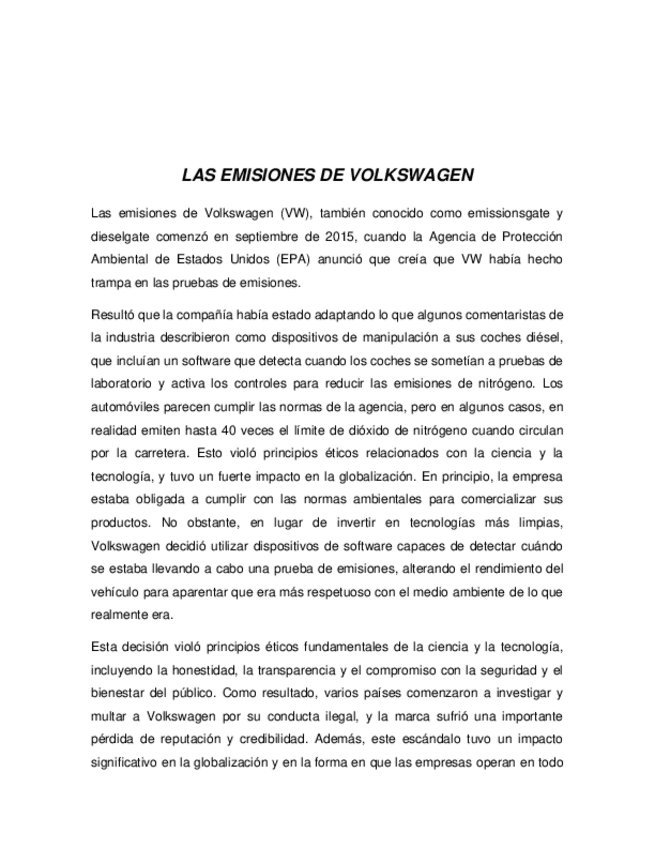 LAS EMISIONES DE VOLKSWAGEN

Las emisiones de Volkswagen (VW), también conocido como emissionsgate y dieselgate comenzó en septiembre de 2015, cuando la Agencia de Protección Ambiental de Estados Unidos (EPA) anunció que creía que VW había hecho trampa en las pruebas de emisiones.

Resultó que la compañía había estado adaptando lo que algunos comentaristas de la industria describieron como dispositivos de manipulación a sus coches diésel, que incluían un software que detecta cuando los coches se sometían a pruebas de laboratorio y activa los controles para reducir las emisiones de nitrógeno. Los automóviles parecen cumplir las normas de la agencia, pero en algunos casos, en realidad emiten hasta 40 veces el límite de dióxido de nitrógeno cuando circulan por la carretera. Esto violó principios éticos relacionados con la ciencia y la tecnología, y tuvo un fuerte impacto en la globalización. En principio, la empresa estaba obligada a cumplir con las normas ambientales para comercializar sus productos. No obstante, en lugar de invertir en tecnologías más limpias, Volkswagen decidió utilizar dispositivos de software capaces de detectar cuándo se estaba llevando a cabo una prueba de emisiones, alterando el rendimiento del vehículo para aparentar que era más respetuoso con el medio ambiente de lo que realmente era.

Esta decisión violó principios éticos fundamentales de la ciencia y la tecnología, incluyendo la honestidad, la transparencia y el compromiso con la seguridad y el bienestar del público. Como resultado, varios países comenzaron a investigar y multar a Volkswagen por su conducta ilegal, y la marca sufrió una importante pérdida de reputación y credibilidad. Además, este escándalo tuvo un impacto significativo en la globalización y en la forma en que las empresas operan en todo